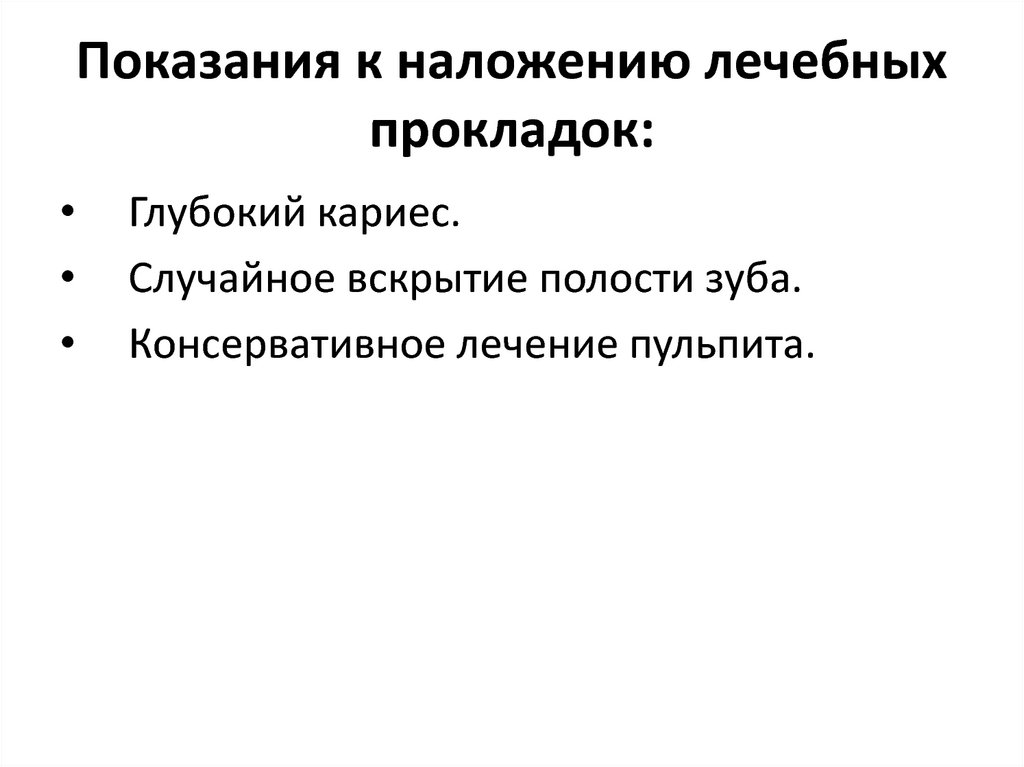 Показания к наложению лечебных прокладок:

• Глубокий кариес.
• Случайное вскрытие полости зуба.
• Консервативное лечение пульпита.